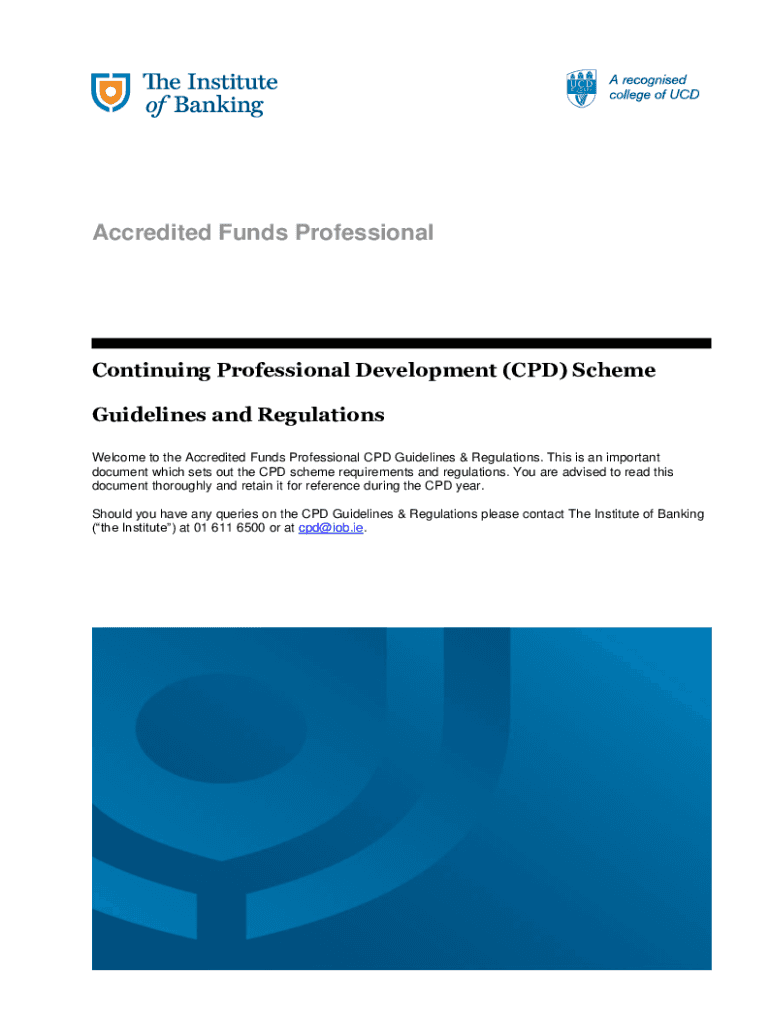 The Institute of Banking

UCD

A recognised college of UCD

Accredited Funds Professional

Continuing Professional Development (CPD) Scheme

Guidelines and Regulations

Welcome to the Accredited Funds Professional CPD Guidelines & Regulations. This is an important document which sets out the CPD scheme requirements and regulations. You are advised to read this document thoroughly and retain it for reference during the CPD year.

Should you have any queries on the CPD Guidelines & Regulations please contact The Institute of Banking ("the Institute") at 01 611 6500 or at cpd@iob.ie.